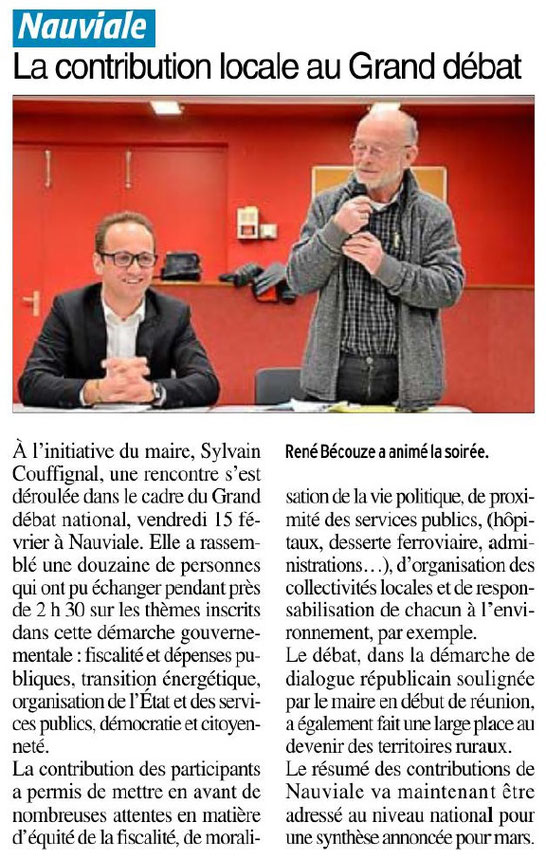 Nauviale

La contribution locale au Grand débat

René Bécouze a animé la soirée.

À l'initiative du maire, Sylvain Couffignal, une rencontre s'est déroulée dans le cadre du Grand débat national, vendredi 15 février à Nauviale. Elle a rassemblé une douzaine de personnes qui ont pu échanger pendant près de 2 h 30 sur les thèmes inscrits dans cette démarche gouvernementale : fiscalité et dépenses publiques, transition énergétique, organisation de l'État et des services publics, démocratie et citoyenneté.
La contribution des participants a permis de mettre en avant de nombreuses attentes en matière d'équité de la fiscalité, de moralisation de la vie politique, de proximité des services publics, (hôpitaux, desserte ferroviaire, administrations…), d'organisation des collectivités locales et de responsabilisation de chacun à l'environnement, par exemple.
Le débat, dans la démarche de dialogue républicain soulignée par le maire en début de réunion, a également fait une large place au devenir des territoires ruraux.
Le résumé des contributions de Nauviale va maintenant être adressé au niveau national pour une synthèse annoncée pour mars.